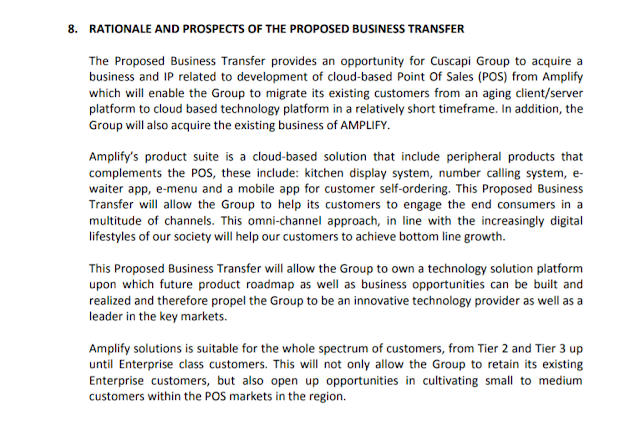 8. RATIONALE AND PROSPECTS OF THE PROPOSED BUSINESS TRANSFER

The Proposed Business Transfer provides an opportunity for Cuscapi Group to acquire a business and IP related to development of cloud-based Point Of Sales (POS) from Amplify which will enable the Group to migrate its existing customers from an aging client/server platform to cloud based technology platform in a relatively short timeframe. In addition, the Group will also acquire the existing business of AMPLIFY.

Amplify's product suite is a cloud-based solution that include peripheral products that complements the POS, these include: kitchen display system, number calling system, e-waiter app, e-menu and a mobile app for customer self-ordering. This Proposed Business Transfer will allow the Group to help its customers to engage the end consumers in a multitude of channels. This omni-channel approach, in line with the increasingly digital lifestyles of our society will help our customers to achieve bottom line growth.

This Proposed Business Transfer will allow the Group to own a technology solution platform upon which future product roadmap as well as business opportunities can be built and realized and therefore propel the Group to be an innovative technology provider as well as a leader in the key markets.

Amplify solutions is suitable for the whole spectrum of customers, from Tier 2 and Tier 3 up until Enterprise class customers. This will not only allow the Group to retain its existing Enterprise customers, but also open up opportunities in cultivating small to medium customers within the POS markets in the region.